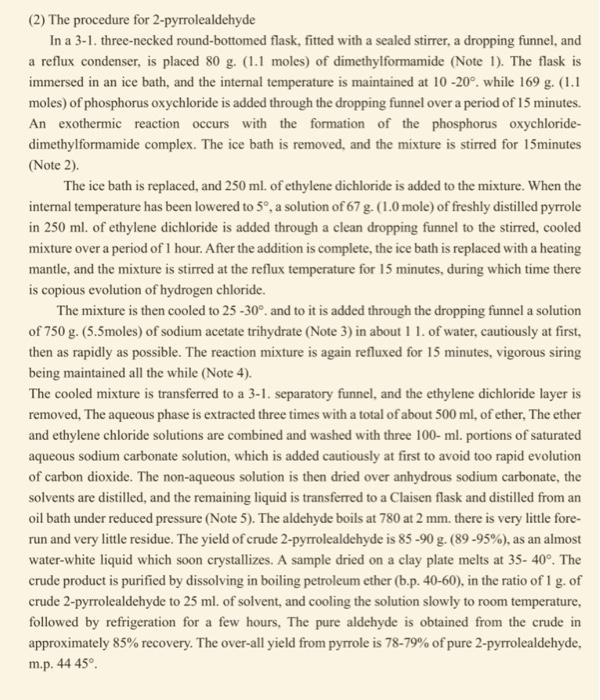 (2) The procedure for 2-pyrrolealdehyde

In a 3-1. three-necked round-bottomed flask, fitted with a sealed stirrer, a dropping funnel, and a reflux condenser, is placed 80 g. (1.1 moles) of dimethylformamide (Note 1). The flask is immersed in an ice bath, and the internal temperature is maintained at 10 -20°. while 169 g. (1.1 moles) of phosphorus oxychloride is added through the dropping funnel over a period of 15 minutes. An exothermic reaction occurs with the formation of the phosphorus oxychloride-dimethylformamide complex. The ice bath is removed, and the mixture is stirred for 15minutes (Note 2).

The ice bath is replaced, and 250 ml. of ethylene dichloride is added to the mixture. When the internal temperature has been lowered to 5°, a solution of 67 g. (1.0 mole) of freshly distilled pyrrole in 250 ml. of ethylene dichloride is added through a clean dropping funnel to the stirred, cooled mixture over a period of 1 hour. After the addition is complete, the ice bath is replaced with a heating mantle, and the mixture is stirred at the reflux temperature for 15 minutes, during which time there is copious evolution of hydrogen chloride.

The mixture is then cooled to 25 -30°. and to it is added through the dropping funnel a solution of 750 g. (5.5moles) of sodium acetate trihydrate (Note 3) in about 1 1. of water, cautiously at first, then as rapidly as possible. The reaction mixture is again refluxed for 15 minutes, vigorous siring being maintained all the while (Note 4).

The cooled mixture is transferred to a 3-1. separatory funnel, and the ethylene dichloride layer is removed, The aqueous phase is extracted three times with a total of about 500 ml, of ether, The ether and ethylene chloride solutions are combined and washed with three 100- ml. portions of saturated aqueous sodium carbonate solution, which is added cautiously at first to avoid too rapid evolution of carbon dioxide. The non-aqueous solution is then dried over anhydrous sodium carbonate, the solvents are distilled, and the remaining liquid is transferred to a Claisen flask and distilled from an oil bath under reduced pressure (Note 5). The aldehyde boils at 780 at 2 mm. there is very little fore-run and very little residue. The yield of crude 2-pyrrolealdehyde is 85 -90 g. (89 -95%), as an almost water-white liquid which soon crystallizes. A sample dried on a clay plate melts at 35- 40°. The crude product is purified by dissolving in boiling petroleum ether (b.p. 40-60), in the ratio of 1 g. of crude 2-pyrrolealdehyde to 25 ml. of solvent, and cooling the solution slowly to room temperature, followed by refrigeration for a few hours, The pure aldehyde is obtained from the crude in approximately 85% recovery. The over-all yield from pyrrole is 78-79% of pure 2-pyrrolealdehyde, m.p. 44 45°.